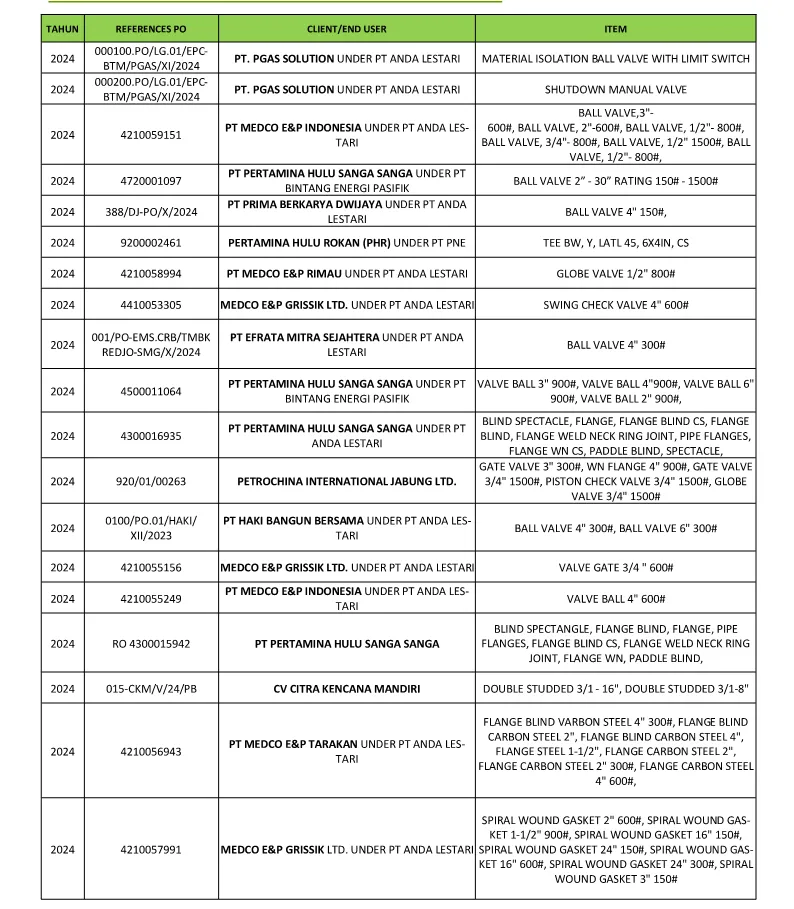 | TAHUN | REFERENCES PO | CLIENT/END USER | ITEM |
|---|---|---|---|
| 2024 | 000100.PO/LG.01/EPC-BTM/PGAS/XI/2024 | PT. PGAS SOLUTION UNDER PT ANDA LESTARI | MATERIAL ISOLATION BALL VALVE WITH LIMIT SWITCH |
| 2024 | 000200.PO/LG.01/EPC-BTM/PGAS/XI/2024 | PT. PGAS SOLUTION UNDER PT ANDA LESTARI | SHUTDOWN MANUAL VALVE |
| 2024 | 4210059151 | PT MEDCO E&P INDONESIA UNDER PT ANDA LESTARI | BALL VALVE,3"- 600#, BALL VALVE, 2"-600#, BALL VALVE, 1/2"- 800#, BALL VALVE, 3/4"- 800#, BALL VALVE, 1/2" 1500#, BALL VALVE, 1/2"- 800#, |
| 2024 | 4720001097 | PT PERTAMINA HULU SANGA SANGA UNDER PT BINTANG ENERGI PASIFIK | BALL VALVE 2" - 30" RATING 150# - 1500# |
| 2024 | 388/DJ-PO/X/2024 | PT PRIMA BERKARYA DWIJAYA UNDER PT ANDA LESTARI | BALL VALVE 4" 150#, |
| 2024 | 9200002461 | PERTAMINA HULU ROKAN (PHR) UNDER PT PNE | TEE BW, Y, LATL 45, 6X4IN, CS |
| 2024 | 4210058994 | PT MEDCO E&P RIMAU UNDER PT ANDA LESTARI | GLOBE VALVE 1/2" 800# |
| 2024 | 4410053305 | MEDCO E&P GRISSIK LTD. UNDER PT ANDA LESTARI | SWING CHECK VALVE 4" 600# |
| 2024 | 001/PO-EMS.CRB/TMBK REDJO-SMG/X/2024 | PT EFRATA MITRA SEJAHTERA UNDER PT ANDA LESTARI | BALL VALVE 4" 300# |
| 2024 | 4500011064 | PT PERTAMINA HULU SANGA SANGA UNDER PT BINTANG ENERGI PASIFIK | VALVE BALL 3" 900#, VALVE BALL 4"900#, VALVE BALL 6" 900#, VALVE BALL 2" 900#, |
| 2024 | 4300016935 | PT PERTAMINA HULU SANGA SANGA UNDER PT ANDA LESTARI | BLIND SPECTACLE, FLANGE, FLANGE BLIND CS, FLANGE BLIND, FLANGE WELD NECK RING JOINT, PIPE FLANGES, FLANGE WN CS, PADDLE BLIND, SPECTACLE, |
| 2024 | 920/01/00263 | PETROCHINA INTERNATIONAL JABUNG LTD. | GATE VALVE 3" 300#, WN FLANGE 4" 900#, GATE VALVE 3/4" 1500#, PISTON CHECK VALVE 3/4" 1500#, GLOBE VALVE 3/4" 1500# |
| 2024 | 0100/PO.01/HAKI/XII/2023 | PT HAKI BANGUN BERSAMA UNDER PT ANDA LESTARI | BALL VALVE 4" 300#, BALL VALVE 6" 300# |
| 2024 | 4210055156 | MEDCO E&P GRISSIK LTD. UNDER PT ANDA LESTARI | VALVE GATE 3/4 " 600# |
| 2024 | 4210055249 | PT MEDCO E&P INDONESIA UNDER PT ANDA LESTARI | VALVE BALL 4" 600# |
| 2024 | RO 4300015942 | PT PERTAMINA HULU SANGA SANGA | BLIND SPECTANGLE, FLANGE BLIND, FLANGE, PIPE FLANGES, FLANGE BLIND CS, FLANGE WELD NECK RING JOINT, FLANGE WN, PADDLE BLIND, |
| 2024 | 015-CKM/V/24/PB | CV CITRA KENCANA MANDIRI | DOUBLE STUDDED 3/1 - 16", DOUBLE STUDDED 3/1-8" |
| 2024 | 4210056943 | PT MEDCO E&P TARAKAN UNDER PT ANDA LESTARI | FLANGE BLIND VARBON STEEL 4" 300#, FLANGE BLIND CARBON STEEL 2", FLANGE BLIND CARBON STEEL 4", FLANGE STEEL 1-1/2", FLANGE CARBON STEEL 2", FLANGE CARBON STEEL 2" 300#, FLANGE CARBON STEEL 4" 600#, |
| 2024 | 4210057991 | MEDCO E&P GRISSIK LTD. UNDER PT ANDA LESTARI | SPIRAL WOUND GASKET 2" 600#, SPIRAL WOUND GASKET 1-1/2" 900#, SPIRAL WOUND GASKET 16" 150#, SPIRAL WOUND GASKET 24" 150#, SPIRAL WOUND GASKET 16" 600#, SPIRAL WOUND GASKET 24" 300#, SPIRAL WOUND GASKET 3" 150# |